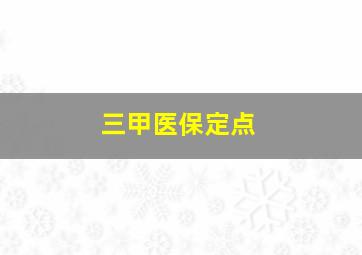 三甲医保定点